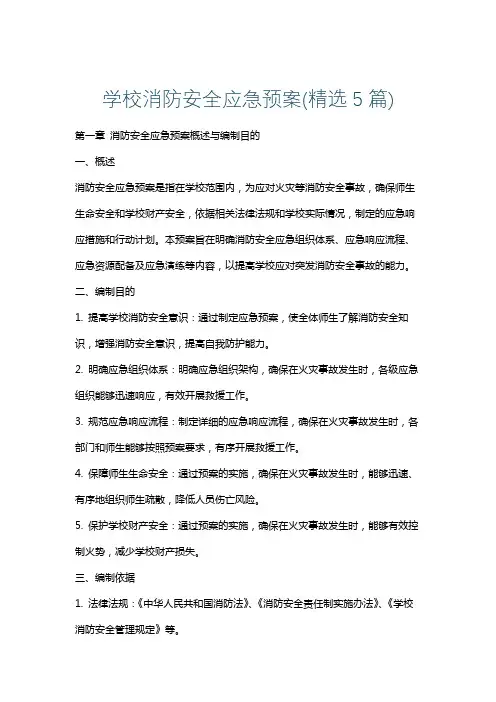 学校消防安全应急预案(精选 5 篇)

第一章 消防安全应急预案概述与编制目的

一、概述

消防安全应急预案是指在学校范围内，为应对火灾等消防安全事故，确保师生生命安全和学校财产安全，依据相关法律法规和学校实际情况，制定的应急响应措施和行动计划。本预案旨在明确消防安全应急组织体系、应急响应流程、应急资源配备及应急演练等内容，以提高学校应对突发消防安全事故的能力。

二、编制目的

1. 提高学校消防安全意识：通过制定应急预案，使全体师生了解消防安全知识，增强消防安全意识，提高自我防护能力。

2. 明确应急组织体系：明确应急组织架构，确保在火灾事故发生时，各级应急组织能够迅速响应，有效开展救援工作。

3. 规范应急响应流程：制定详细的应急响应流程，确保在火灾事故发生时，各部门和师生能够按照预案要求，有序开展救援工作。

4. 保障师生生命安全：通过预案的实施，确保在火灾事故发生时，能够迅速、有序地组织师生疏散，降低人员伤亡风险。

5. 保护学校财产安全：通过预案的实施，确保在火灾事故发生时，能够有效控制火势，减少学校财产损失。

三、编制依据

1. 法律法规：《中华人民共和国消防法》、《消防安全责任制实施办法》、《学校消防安全管理规定》等。